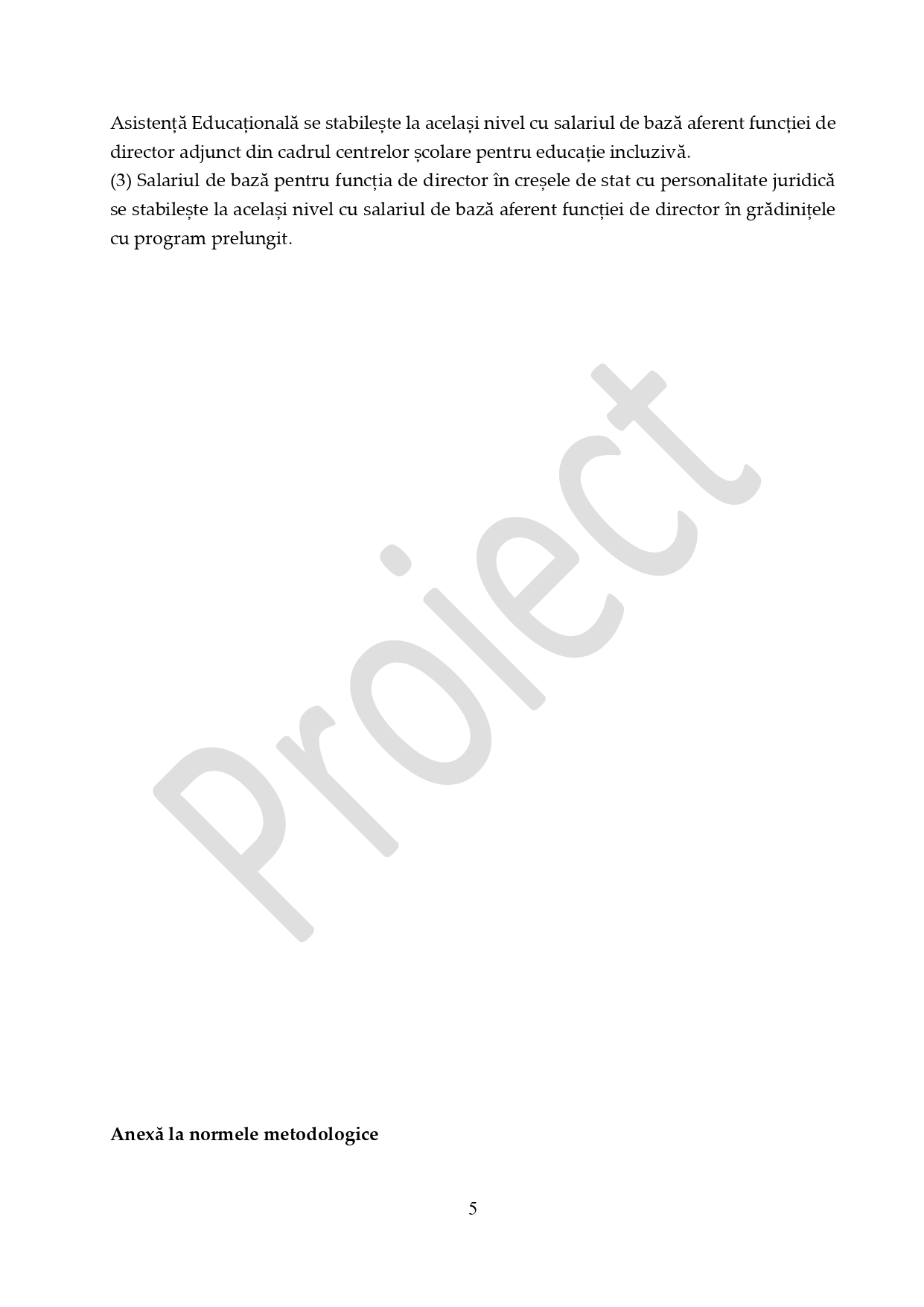 Asistență Educațională se stabilește la același nivel cu salariul de bază aferent funcției de director adjunct din cadrul centrelor școlare pentru educație incluzivă.

(3) Salariul de bază pentru funcția de director în creșele de stat cu personalitate juridică se stabilește la același nivel cu salariul de bază aferent funcției de director în grădinițele cu program prelungit.

Anexă la normele metodologice

5

Proiect